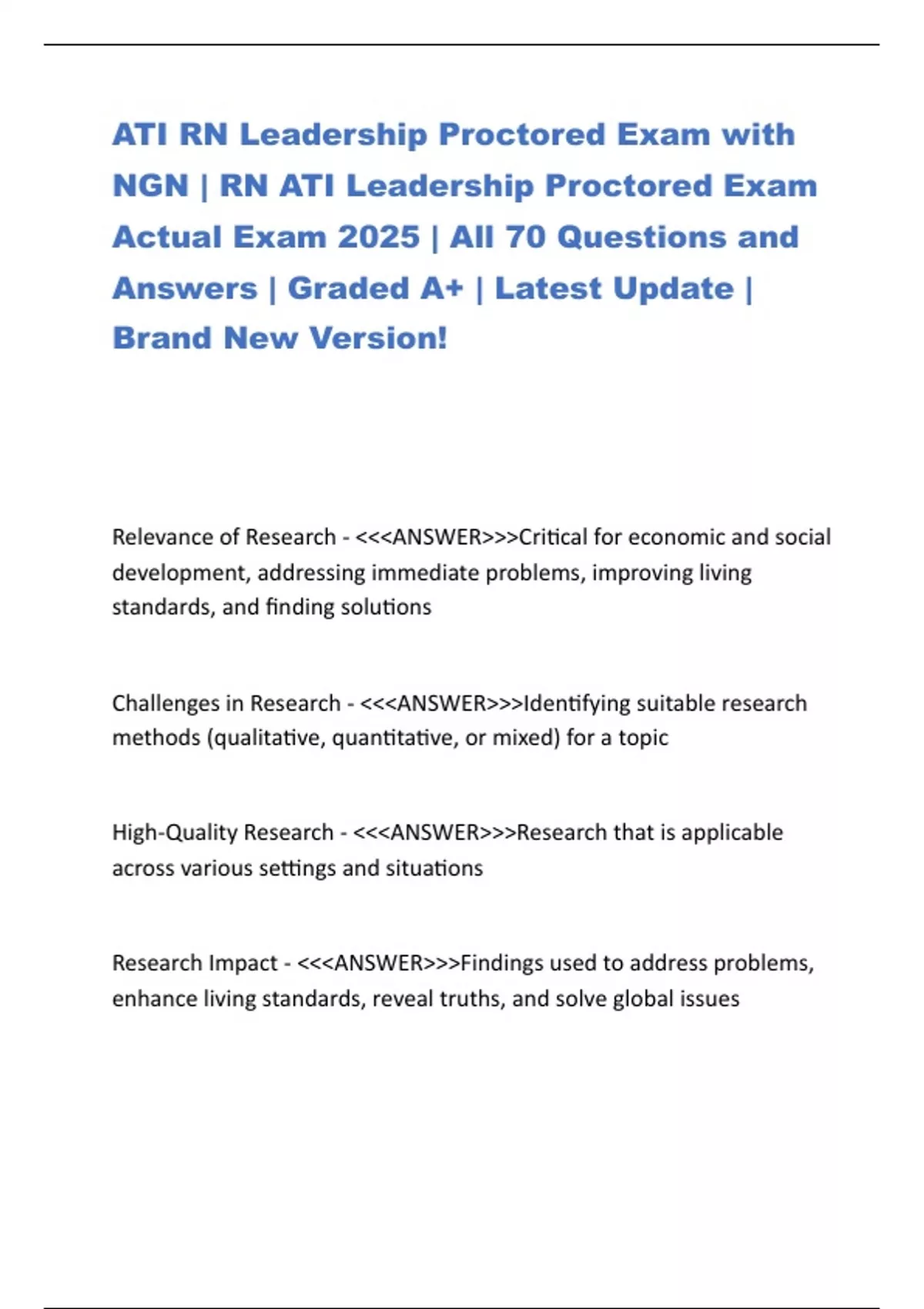 ATI RN Leadership Proctored Exam with NGN | RN ATI Leadership Proctored Exam Actual Exam 2025 | All 70 Questions and Answers | Graded A+ | Latest Update | Brand New Version!

Relevance of Research - <<<ANSWER>>>Critical for economic and social development, addressing immediate problems, improving living standards, and finding solutions

Challenges in Research - <<<ANSWER>>>Identifying suitable research methods (qualitative, quantitative, or mixed) for a topic

High-Quality Research - <<<ANSWER>>>Research that is applicable across various settings and situations

Research Impact - <<<ANSWER>>>Findings used to address problems, enhance living standards, reveal truths, and solve global issues